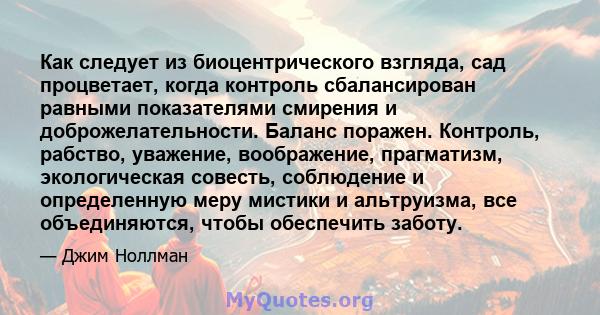 Как следует из биоцентрического взгляда, сад процветает, когда контроль сбалансирован равными показателями смирения и доброжелательности. Баланс поражен. Контроль, рабство, уважение, воображение, прагматизм, экологическая совесть, соблюдение и определенную меру мистики и альтруизма, все объединяются, чтобы обеспечить заботу.

— Джим Ноллман

MyQuotes.org